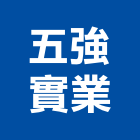 五強
實業